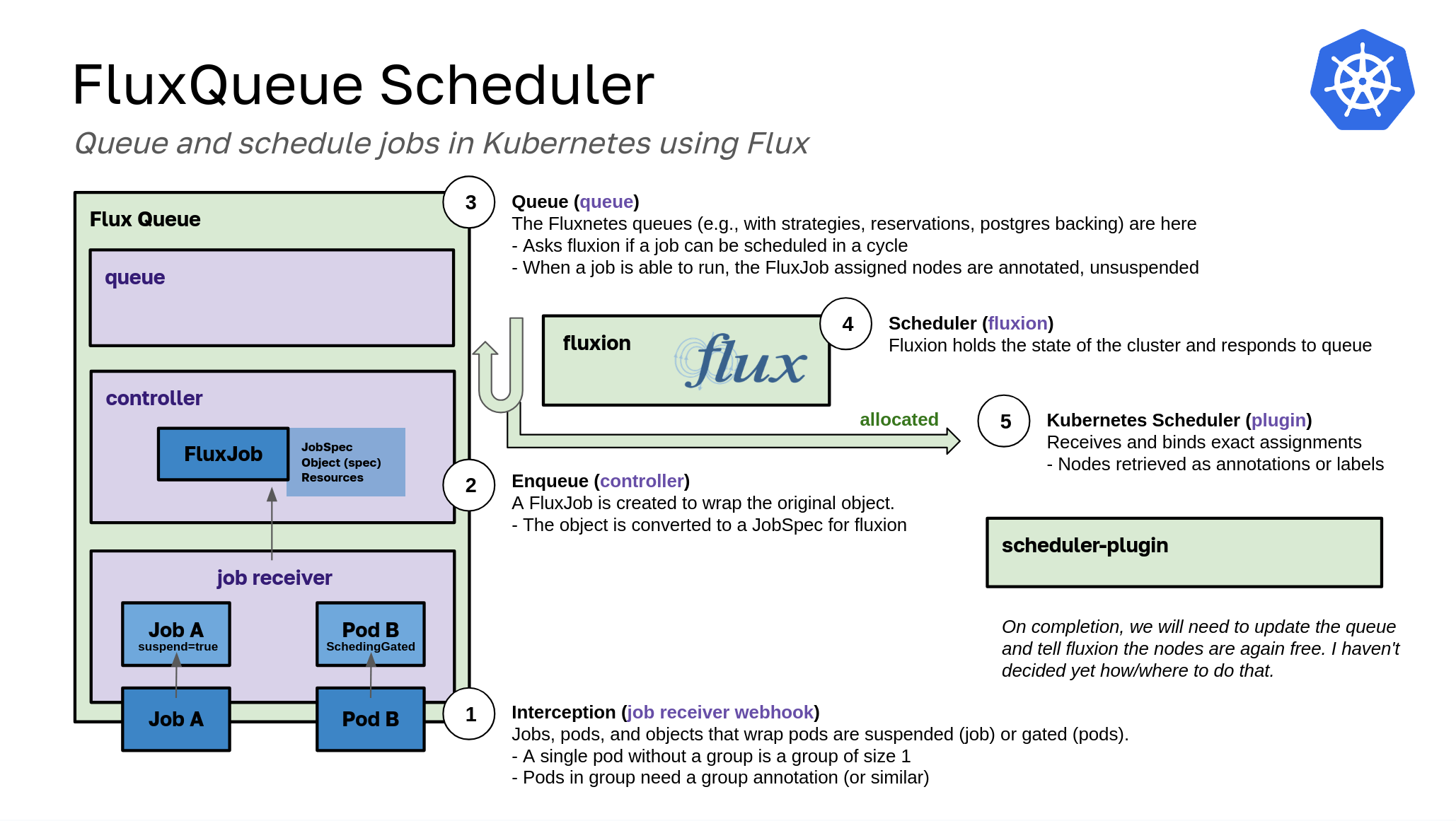 FluxQueue Scheduler

Queue and schedule jobs in Kubernetes using Flux

Flux Queue

queue

controller

FluxJob

JobSpec Object (spec) Resources

job receiver

Job A
suspend=true

Pod B
SchedingGated

Job A

Pod B

3

Queue (queue)
The Fluxnetes queues (e.g., with strategies, reservations, postgres backing) are here
- Asks fluxion if a job can be scheduled in a cycle
- When a job is able to run, the FluxJob assigned nodes are annotated, unsuspended

fluxion

flux

4

Scheduler (fluxion)
Fluxion holds the state of the cluster and responds to queue

allocated

5

Kubernetes Scheduler (plugin)
Receives and binds exact assignments
- Nodes retrieved as annotations or labels

2

Enqueue (controller)
A FluxJob is created to wrap the original object.
- The object is converted to a JobSpec for fluxion

scheduler-plugin

On completion, we will need to update the queue and tell fluxion the nodes are again free. I haven't decided yet how/where to do that.

1

Interception (job receiver webhook)
Jobs, pods, and objects that wrap pods are suspended (job) or gated (pods).
- A single pod without a group is a group of size 1
- Pods in group need a group annotation (or similar)